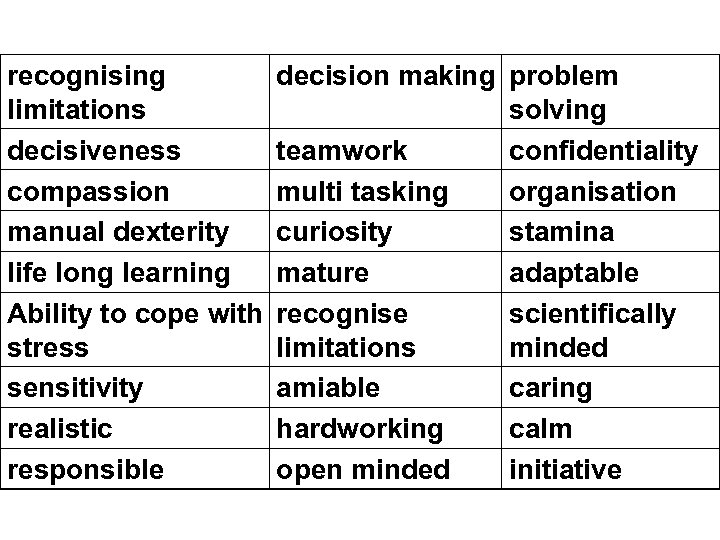 | recognising limitations | decision making | problem solving |
|---|---|---|
| decisiveness | teamwork | confidentiality |
| compassion | multi tasking | organisation |
| manual dexterity | curiosity | stamina |
| life long learning | mature | adaptable |
| Ability to cope with stress | recognise limitations | scientifically minded |
| sensitivity | amiable | caring |
| realistic | hardworking | calm |
| responsible | open minded | initiative |